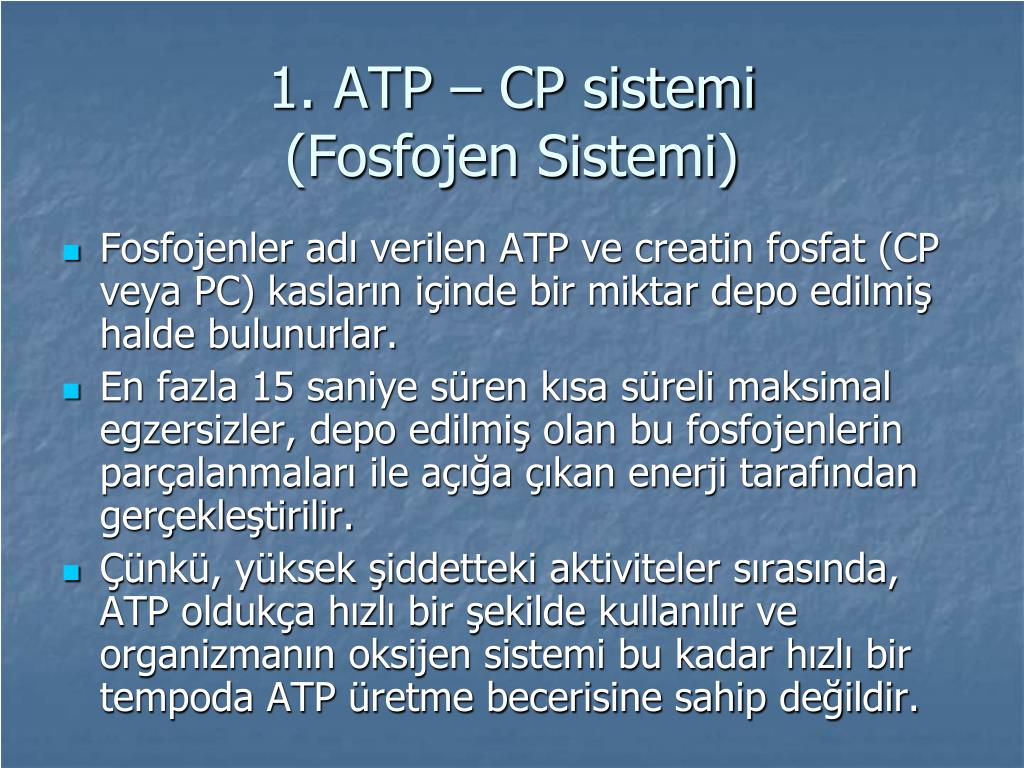 1. ATP – CP sistemi
(Fosfojen Sistemi)

Fosfojenler adı verilen ATP ve creatin fosfat (CP veya PC) kasların içinde bir miktar depo edilmiş halde bulunurlar.

En fazla 15 saniye süren kısa süreli maksimal egzersizler, depo edilmiş olan bu fosfojenlerin parçalanmaları ile açığa çıkan enerji tarafından gerçekleştirilir.

Çünkü, yüksek şiddetteki aktiviteler sırasında, ATP oldukça hızlı bir şekilde kullanılır ve organizmanın oksijen sistemi bu kadar hızlı bir tempoda ATP üretme becerisine sahip değildir.